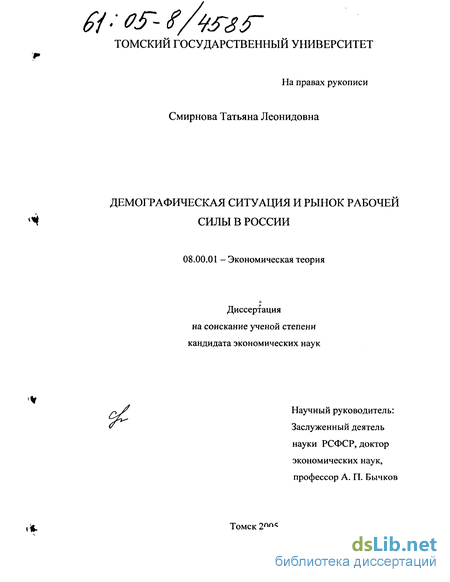 61:05-8/4585

ТОМСКИЙ ГОСУДАРСТВЕННЫЙ УНИВЕРСИТЕТ

На правах рукописи

Смирнова Татьяна Леонидовна

ДЕМОГРАФИЧЕСКАЯ СИТУАЦИЯ И РЫНОК РАБОЧЕЙ СИЛЫ В РОССИИ

08.00.01 – Экономическая теория

Диссертация
на соискание ученой степени
кандидата экономических наук

Научный руководитель:
Заслуженный деятель
науки РСФСР, доктор
экономических наук,
профессор А. П. Бычков

Томск 2005

dsLib.net
библиотека диссертаций